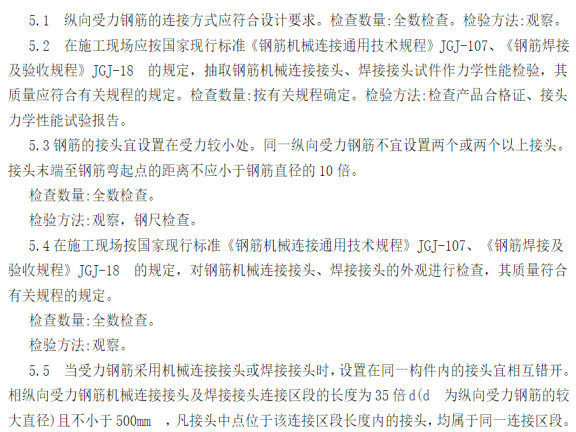 5.1　纵向受力钢筋的连接方式应符合设计要求。检查数量:全数检查。检验方法:观察。

5.2　在施工现场应按国家现行标准《钢筋机械连接通用技术规程》JGJ-107、《钢筋焊接及验收规程》JGJ-18　的规定，抽取钢筋机械连接接头、焊接接头试件作力学性能检验，其质量应符合有关规程的规定。检查数量:按有关规程确定。检验方法:检查产品合格证、接头力学性能试验报告。

5.3 钢筋的接头宜设置在受力较小处。同一纵向受力钢筋不宜设置两个或两个以上接头。接头末端至钢筋弯起点的距离不应小于钢筋直径的 10 倍。

检查数量:全数检查。

检验方法:观察，钢尺检查。

5.4 在施工现场按国家现行标准《钢筋机械连接通用技术规程》JGJ-107、《钢筋焊接及验收规程》JGJ-18　的规定，对钢筋机械连接接头、焊接接头的外观进行检查，其质量符合有关规程的规定。

检查数量:全数检查。

检验方法:观察。

5.5　当受力钢筋采用机械连接接头或焊接接头时，设置在同一构件内的接头宜相互错开。相纵向受力钢筋机械连接接头及焊接接头连接区段的长度为 35 倍 d(d　为纵向受力钢筋的较大直径)且不小于 500mm　，凡接头中点位于该连接区段长度内的接头，均属于同一连接区段。